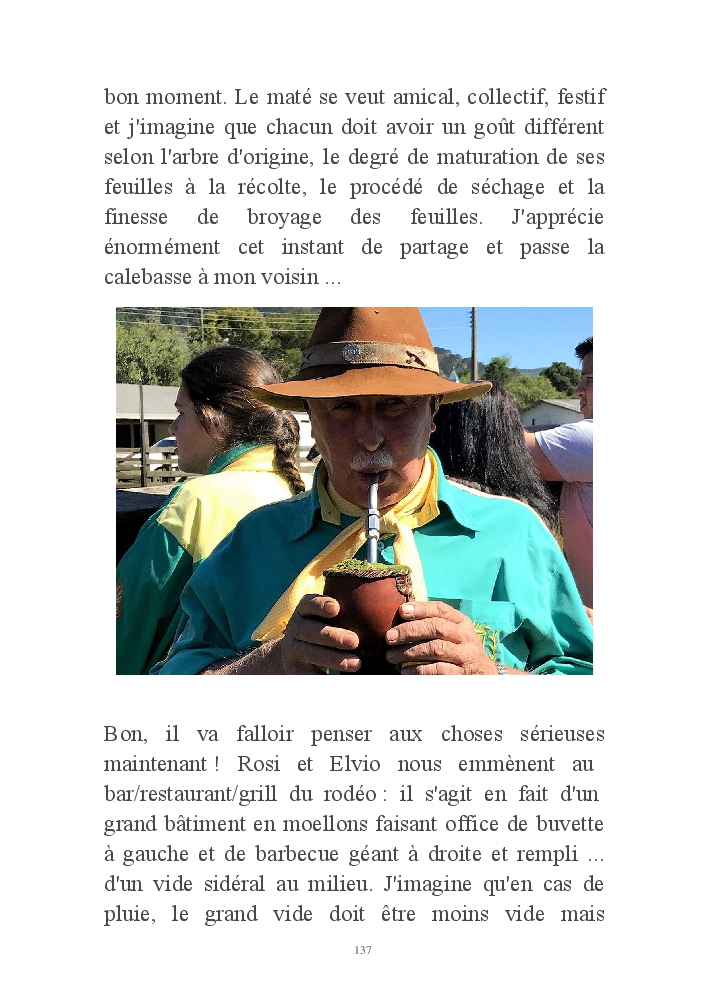 bon moment. Le maté se veut amical, collectif, festif et j'imagine que chacun doit avoir un goût différent selon l'arbre d'origine, le degré de maturation de ses feuilles à la récolte, le procédé de séchage et la finesse de broyage des feuilles. J'apprécie énormément cet instant de partage et passe la calebasse à mon voisin ...

Bon, il va falloir penser aux choses sérieuses maintenant ! Rosi et Elvio nous emmènent au bar/restaurant/grill du rodéo : il s'agit en fait d'un grand bâtiment en moellons faisant office de buvette à gauche et de barbecue géant à droite et rempli ... d'un vide sidéral au milieu. J'imagine qu'en cas de pluie, le grand vide doit être moins vide mais

137